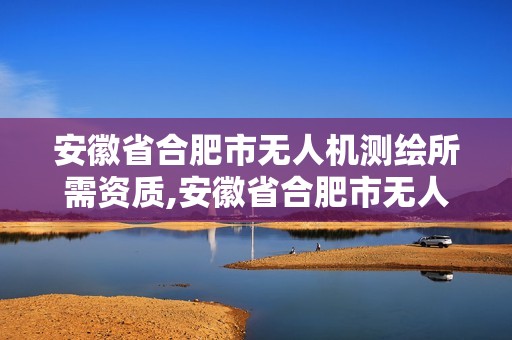 安徽省合肥市无人机测绘所需资质,安徽省合肥市无人